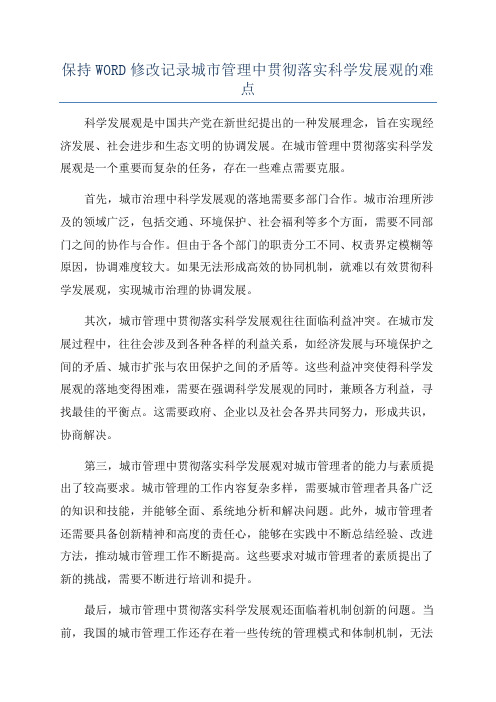 保持WORD修改记录城市管理中贯彻落实科学发展观的难点

科学发展观是中国共产党在新世纪提出的一种发展理念，旨在实现经济发展、社会进步和生态文明的协调发展。在城市管理中贯彻落实科学发展观是一个重要而复杂的任务，存在一些难点需要克服。

首先，城市治理中科学发展观的落地需要多部门合作。城市治理所涉及的领域广泛，包括交通、环境保护、社会福利等多个方面，需要不同部门之间的协作与合作。但由于各个部门的职责分工不同、权责界定模糊等原因，协调难度较大。如果无法形成高效的协同机制，就难以有效贯彻科学发展观，实现城市治理的协调发展。

其次，城市管理中贯彻落实科学发展观往往面临利益冲突。在城市发展过程中，往往会涉及到各种各样的利益关系，如经济发展与环境保护之间的矛盾、城市扩张与农田保护之间的矛盾等。这些利益冲突使得科学发展观的落地变得困难，需要在强调科学发展观的同时，兼顾各方利益，寻找最佳的平衡点。这需要政府、企业以及社会各界共同努力，形成共识，协商解决。

第三，城市管理中贯彻落实科学发展观对城市管理者的能力与素质提出了较高要求。城市管理的工作内容复杂多样，需要城市管理者具备广泛的知识和技能，并能够全面、系统地分析和解决问题。此外，城市管理者还需要具备创新精神和高度的责任心，能够在实践中不断总结经验、改进方法，推动城市管理工作不断提高。这些要求对城市管理者的素质提出了新的挑战，需要不断进行培训和提升。

最后，城市管理中贯彻落实科学发展观还面临着机制创新的问题。当前，我国的城市管理工作还存在着一些传统的管理模式和体制机制，无法